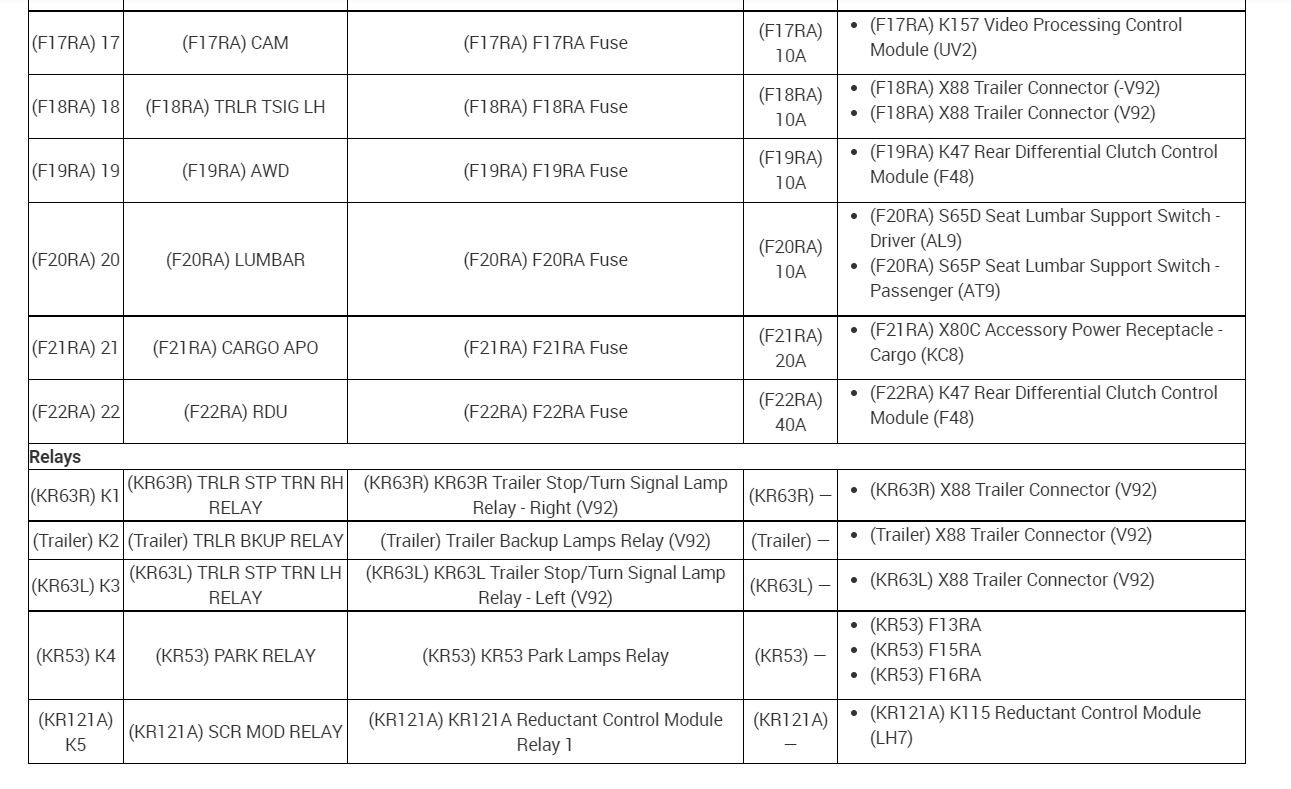 | | | | | |
|---|---|---|---|---|
| (F17RA) 17 | (F17RA) CAM | (F17RA) F17RA Fuse | (F17RA) 10A | • (F17RA) K157 Video Processing Control Module (UV2) |
| (F18RA) 18 | (F18RA) TRLR TSIG LH | (F18RA) F18RA Fuse | (F18RA) 10A | • (F18RA) X88 Trailer Connector (-V92) • (F18RA) X88 Trailer Connector (V92) |
| (F19RA) 19 | (F19RA) AWD | (F19RA) F19RA Fuse | (F19RA) 10A | • (F19RA) K47 Rear Differential Clutch Control Module (F48) |
| (F20RA) 20 | (F20RA) LUMBAR | (F20RA) F20RA Fuse | (F20RA) 10A | • (F20RA) S65D Seat Lumbar Support Switch - Driver (AL9) • (F20RA) S65P Seat Lumbar Support Switch - Passenger (AT9) |
| (F21RA) 21 | (F21RA) CARGO APO | (F21RA) F21RA Fuse | (F21RA) 20A | • (F21RA) X80C Accessory Power Receptacle - Cargo (KC8) |
| (F22RA) 22 | (F22RA) RDU | (F22RA) F22RA Fuse | (F22RA) 40A | • (F22RA) K47 Rear Differential Clutch Control Module (F48) |
| Relays | | | | |
| (KR63R) K1 | (KR63R) TRLR STP TRN RH RELAY | (KR63R) KR63R Trailer Stop/Turn Signal Lamp Relay - Right (V92) | (KR63R) — | • (KR63R) X88 Trailer Connector (V92) |
| (Trailer) K2 | (Trailer) TRLR BKUP RELAY | (Trailer) Trailer Backup Lamps Relay (V92) | (Trailer) — | • (Trailer) X88 Trailer Connector (V92) |
| (KR63L) K3 | (KR63L) TRLR STP TRN LH RELAY | (KR63L) KR63L Trailer Stop/Turn Signal Lamp Relay - Left (V92) | (KR63L) — | • (KR63L) X88 Trailer Connector (V92) |
| (KR53) K4 | (KR53) PARK RELAY | (KR53) KR53 Park Lamps Relay | (KR53) — | • (KR53) F13RA • (KR53) F15RA • (KR53) F16RA |
| (KR121A) K5 | (KR121A) SCR MOD RELAY | (KR121A) KR121A Reductant Control Module Relay 1 | (KR121A) — | • (KR121A) K115 Reductant Control Module (LH7) |